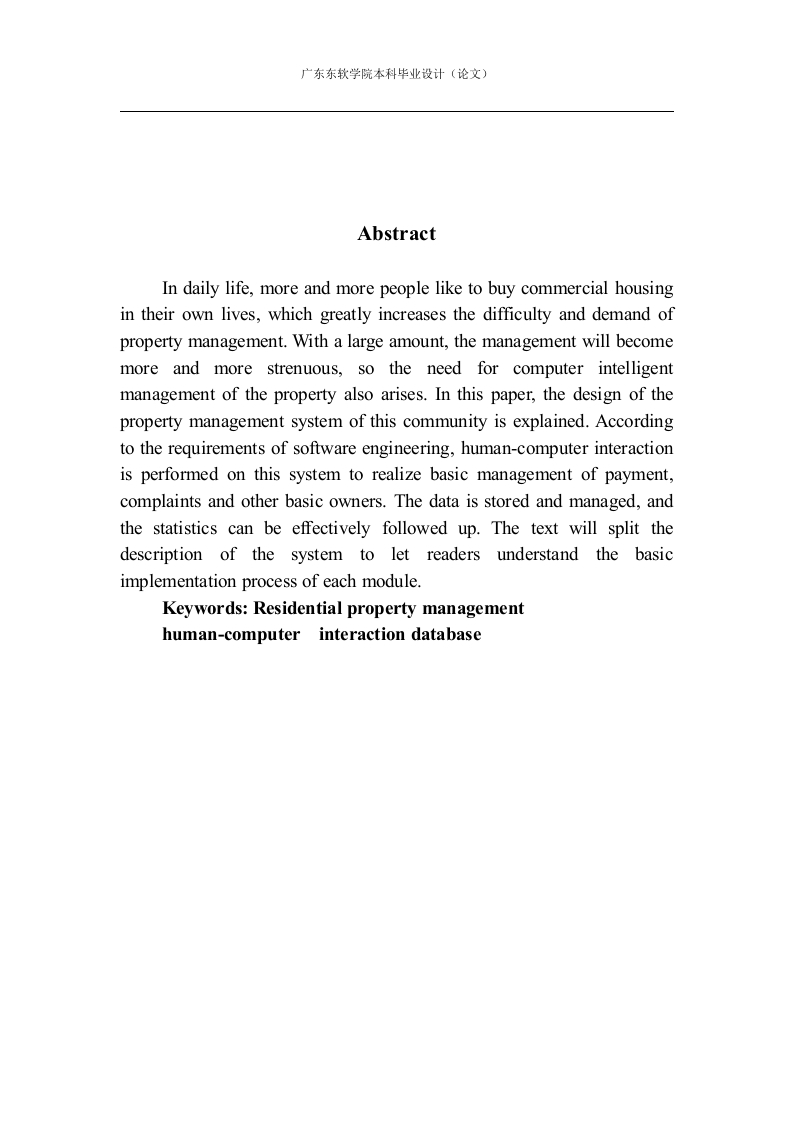 广东东软学院本科毕业设计（论文）

Abstract

In daily life, more and more people like to buy commercial housing in their own lives, which greatly increases the difficulty and demand of property management. With a large amount, the management will become more and more strenuous, so the need for computer intelligent management of the property also arises. In this paper, the design of the property management system of this community is explained. According to the requirements of software engineering, human-computer interaction is performed on this system to realize basic management of payment, complaints and other basic owners. The data is stored and managed, and the statistics can be effectively followed up. The text will split the description of the system to let readers understand the basic implementation process of each module.

Keywords: Residential property management
human-computer interaction database